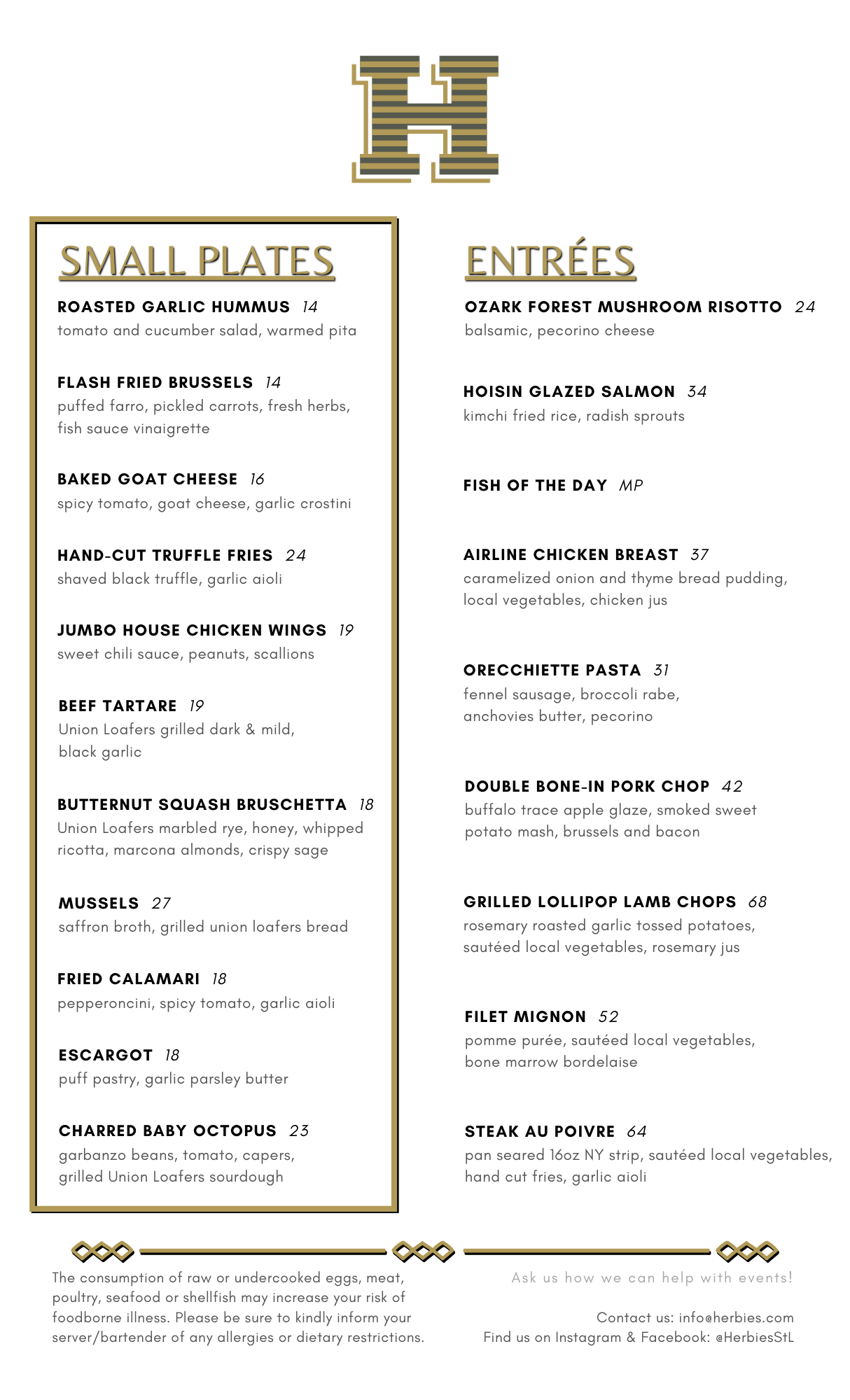 H

SMALL PLATES

ROASTED GARLIC HUMMUS 14
tomato and cucumber salad, warmed pita

FLASH FRIED BRUSSELS 14
puffed farro, pickled carrots, fresh herbs, fish sauce vinaigrette

BAKED GOAT CHEESE 16
spicy tomato, goat cheese, garlic crostini

HAND-CUT TRUFFLE FRIES 24
shaved black truffle, garlic aioli

JUMBO HOUSE CHICKEN WINGS 19
sweet chili sauce, peanuts, scallions

BEEF TARTARE 19
Union Loafers grilled dark & mild, black garlic

BUTTERNUT SQUASH BRUSCHETTA 18
Union Loafers marbled rye, honey, whipped ricotta, marcona almonds, crispy sage

MUSSELS 27
saffron broth, grilled union loafers bread

FRIED CALAMARI 18
pepperoncini, spicy tomato, garlic aioli

ESCARGOT 18
puff pastry, garlic parsley butter

CHARRED BABY OCTOPUS 23
garbanzo beans, tomato, capers, grilled Union Loafers sourdough

ENTRÉES

OZARK FOREST MUSHROOM RISOTTO 24
balsamic, pecorino cheese

HOISIN GLAZED SALMON 34
kimchi fried rice, radish sprouts

FISH OF THE DAY MP

AIRLINE CHICKEN BREAST 37
caramelized onion and thyme bread pudding, local vegetables, chicken jus

ORECCHIETTE PASTA 31
fennel sausage, broccoli rabe, anchovies butter, pecorino

DOUBLE BONE-IN PORK CHOP 42
buffalo trace apple glaze, smoked sweet potato mash, brussels and bacon

GRILLED LOLLIPOP LAMB CHOPS 68
rosemary roasted garlic tossed potatoes, sautéed local vegetables, rosemary jus

FILET MIGNON 52
pomme purée, sautéed local vegetables, bone marrow bordelaise

STEAK AU POIVRE 64
pan seared 16oz NY strip, sautéed local vegetables, hand cut fries, garlic aioli

The consumption of raw or undercooked eggs, meat, poultry, seafood or shellfish may increase your risk of foodborne illness. Please be sure to kindly inform your server/bartender of any allergies or dietary restrictions.

Ask us how we can help with events!

Contact us: info@herbies.com
Find us on Instagram & Facebook: @HerbiesStL